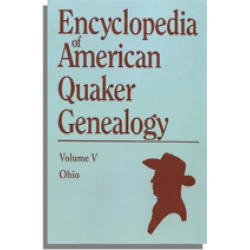 Encyclopedia of American Quaker Genealogy

Volume V
Ohio